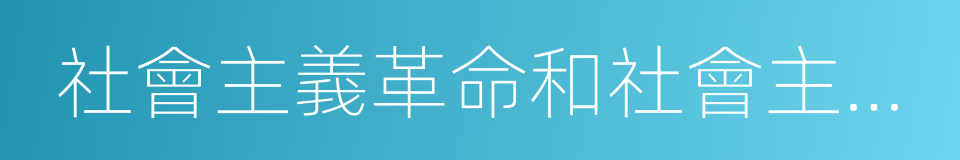 社會主義革命和社會主...